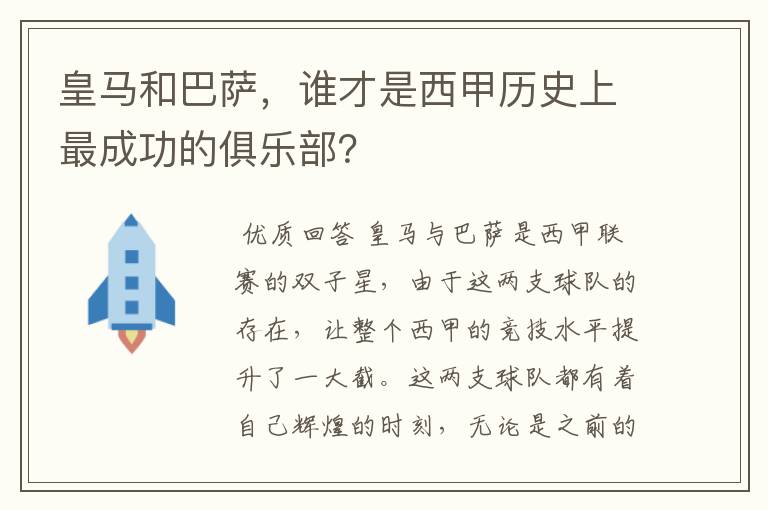 皇马和巴萨，谁才是西甲历史上最成功的俱乐部?

优质回答 皇马与巴萨是西甲联赛的双子星，由于这两支球队的存在，让整个西甲的竞技水平提升了一大截。这两支球队都有着自己辉煌的时刻，无论是之前的